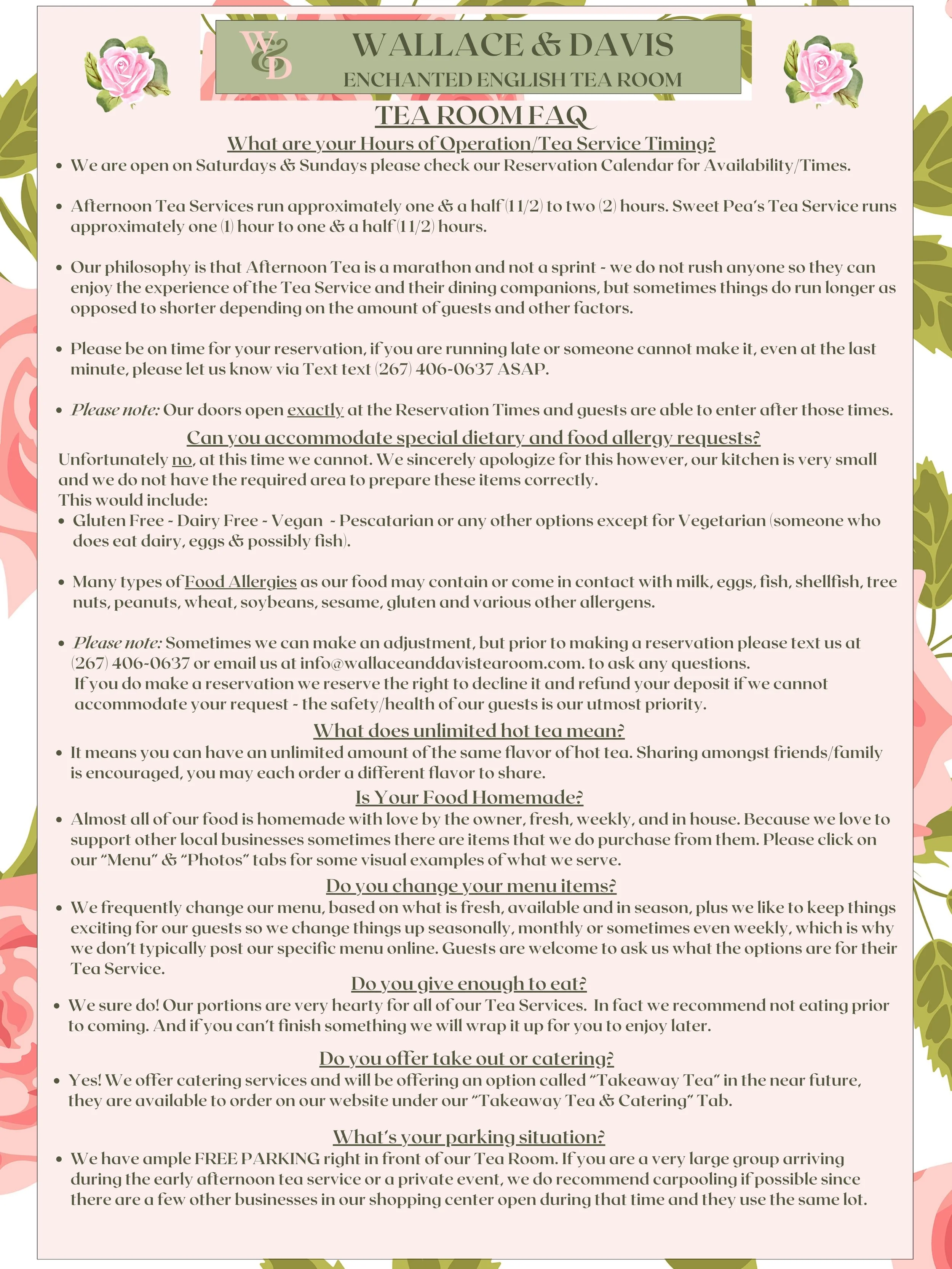 W&D WALLACE & DAVIS
ENCHANTED ENGLISH TEA ROOM

TEA ROOM FAQ

What are your Hours of Operation/Tea Service Timing?

• We are open on Saturdays & Sundays please check our Reservation Calendar for Availability/Times.

• Afternoon Tea Services run approximately one & a half (11/2) to two (2) hours. Sweet Pea's Tea Service runs approximately one (1) hour to one & a half (11/2) hours.

• Our philosophy is that Afternoon Tea is a marathon and not a sprint - we do not rush anyone so they can enjoy the experience of the Tea Service and their dining companions, but sometimes things do run longer as opposed to shorter depending on the amount of guests and other factors.

• Please be on time for your reservation, if you are running late or someone cannot make it, even at the last minute, please let us know via Text text (267) 406-0637 ASAP.

• Please note: Our doors open exactly at the Reservation Times and guests are able to enter after those times.

Can you accommodate special dietary and food allergy requests?

Unfortunately no, at this time we cannot. We sincerely apologize for this however, our kitchen is very small and we do not have the required area to prepare these items correctly.
This would include:
• Gluten Free - Dairy Free - Vegan - Pescatarian or any other options except for Vegetarian (someone who does eat dairy, eggs & possibly fish).

• Many types of Food Allergies as our food may contain or come in contact with milk, eggs, fish, shellfish, tree nuts, peanuts, wheat, soybeans, sesame, gluten and various other allergens.

• Please note: Sometimes we can make an adjustment, but prior to making a reservation please text us at (267) 406-0637 or email us at info@wallaceanddavistearoom.com. to ask any questions. If you do make a reservation we reserve the right to decline it and refund your deposit if we cannot accommodate your request - the safety/health of our guests is our utmost priority.

What does unlimited hot tea mean?

• It means you can have an unlimited amount of the same flavor of hot tea. Sharing amongst friends/family is encouraged, you may each order a different flavor to share.

Is Your Food Homemade?

• Almost all of our food is homemade with love by the owner, fresh, weekly, and in house. Because we love to support other local businesses sometimes there are items that we do purchase from them. Please click on our "Menu" & "Photos" tabs for some visual examples of what we serve.

Do you change your menu items?

• We frequently change our menu, based on what is fresh, available and in season, plus we like to keep things exciting for our guests so we change things up seasonally, monthly or sometimes even weekly, which is why we don't typically post our specific menu online. Guests are welcome to ask us what the options are for their Tea Service.

Do you give enough to eat?

• We sure do! Our portions are very hearty for all of our Tea Services. In fact we recommend not eating prior to coming. And if you can't finish something we will wrap it up for you to enjoy later.

Do you offer take out or catering?

• Yes! We offer catering services and will be offering an option called "Takeaway Tea" in the near future, they are available to order on our website under our "Takeaway Tea & Catering" Tab.

What's your parking situation?

• We have ample FREE PARKING right in front of our Tea Room. If you are a very large group arriving during the early afternoon tea service or a private event, we do recommend carpooling if possible since there are a few other businesses in our shopping center open during that time and they use the same lot.